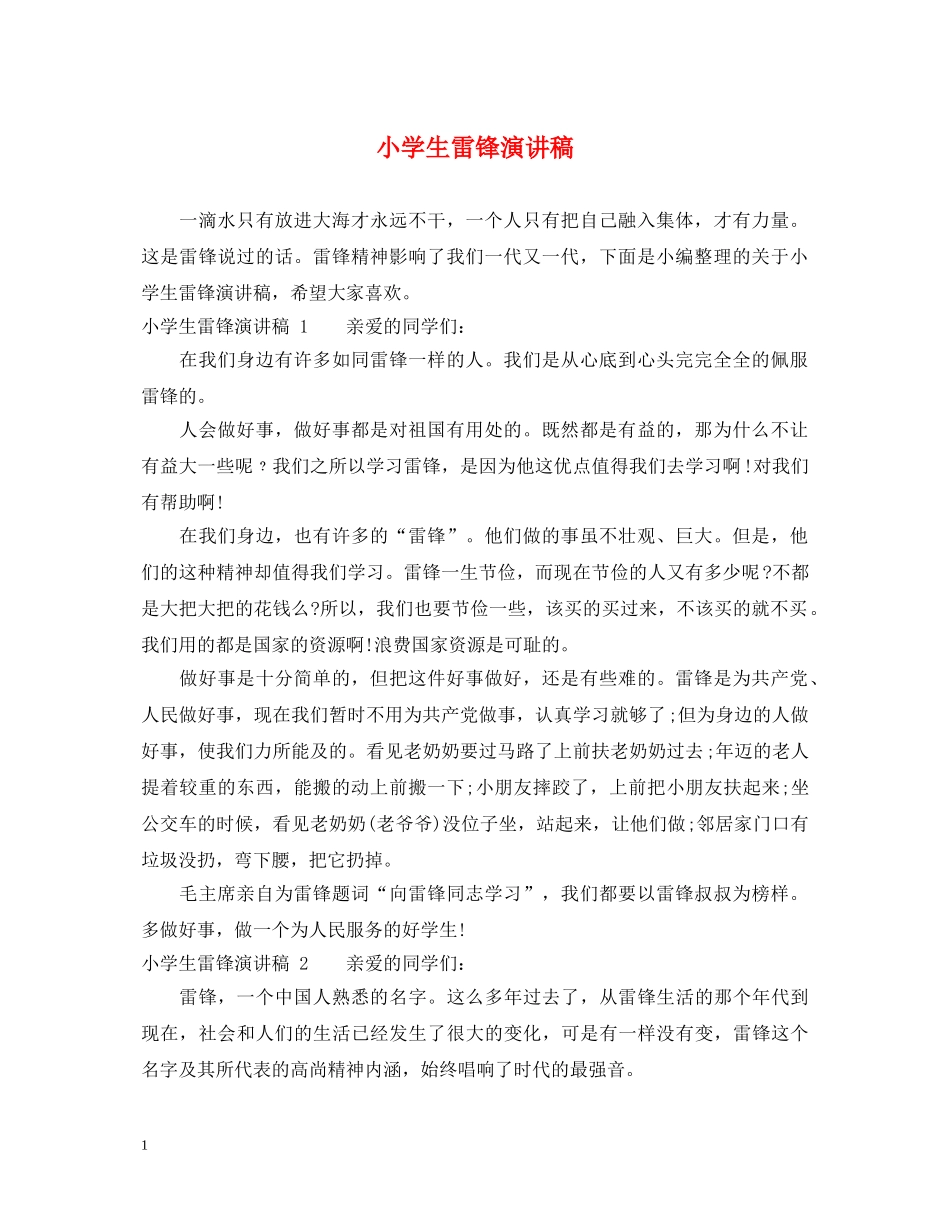 小学生雷锋演讲稿

一滴水只有放进大海才永远不干，一个人只有把自己融入集体，才有力量。这是雷锋说过的话。雷锋精神影响了我们一代又一代，下面是小编整理的关于小学生雷锋演讲稿，希望大家喜欢。

小学生雷锋演讲稿 1　　亲爱的同学们：

在我们身边有许多如同雷锋一样的人。我们是从心底到心头完完全全的佩服雷锋的。

人会做好事，做好事都是对祖国有用处的。既然都是有益的，那为什么不让有益大一些呢？我们之所以学习雷锋，是因为他这优点值得我们去学习啊!对我们有帮助啊!

在我们身边，也有许多的“雷锋”。他们做的事虽不壮观、巨大。但是，他们的这种精神却值得我们学习。雷锋一生节俭，而现在节俭的人又有多少呢?不都是大把大把的花钱么?所以，我们也要节俭一些，该买的买过来，不该买的就不买。我们用的都是国家的资源啊!浪费国家资源是可耻的。

做好事是十分简单的，但把这件好事做好，还是有些难的。雷锋是为共产党、人民做好事，现在我们暂时不用为共产党做事，认真学习就够了;但为身边的人做好事，使我们力所能及的。看见老奶奶要过马路了上前扶老奶奶过去;年迈的老人提着较重的东西，能搬的动上前搬一下;小朋友摔跤了，上前把小朋友扶起来;坐公交车的时候，看见老奶奶(老爷爷)没位子坐，站起来，让他们做;邻居家门口有垃圾没扔，弯下腰，把它扔掉。

毛主席亲自为雷锋题词“向雷锋同志学习”，我们都要以雷锋叔叔为榜样。多做好事，做一个为人民服务的好学生!

小学生雷锋演讲稿 2　　亲爱的同学们：

雷锋，一个中国人熟悉的名字。这么多年过去了，从雷锋生活的那个年代到现在，社会和人们的生活已经发生了很大的变化，可是有一样没有变，雷锋这个名字及其所代表的高尚精神内涵，始终唱响了时代的最强音。

1